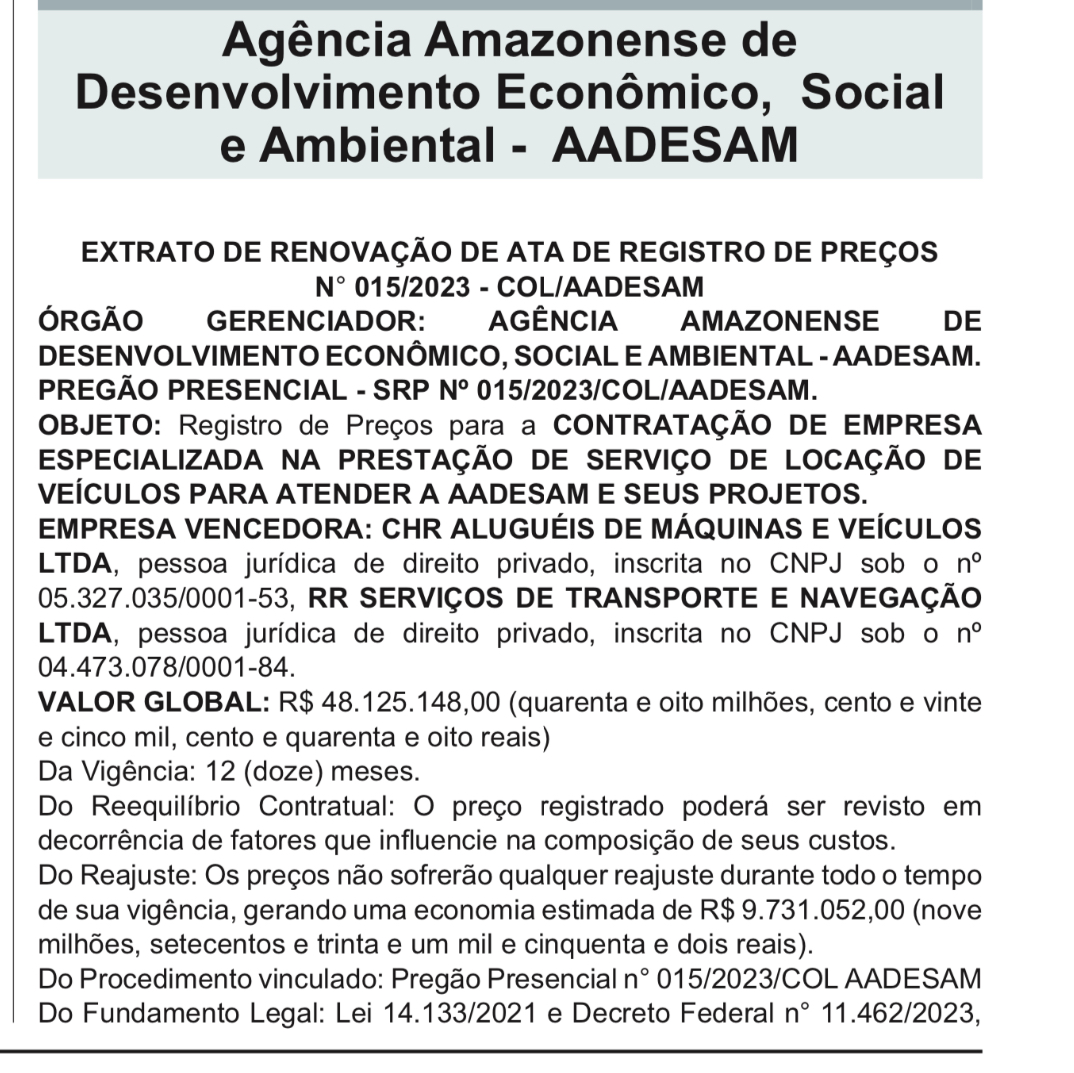 Agência Amazonense de Desenvolvimento Econômico, Social e Ambiental - AADESAM

EXTRATO DE RENOVAÇÃO DE ATA DE REGISTRO DE PREÇOS N° 015/2023 - COL/AADESAM
ÓRGÃO GERENCIADOR: AGÊNCIA AMAZONENSE DE DESENVOLVIMENTO ECONÔMICO, SOCIAL E AMBIENTAL - AADESAM.
PREGÃO PRESENCIAL - SRP Nº 015/2023/COL/AADESAM.
OBJETO: Registro de Preços para a CONTRATAÇÃO DE EMPRESA ESPECIALIZADA NA PRESTAÇÃO DE SERVIÇO DE LOCAÇÃO DE VEÍCULOS PARA ATENDER A AADESAM E SEUS PROJETOS.
EMPRESA VENCEDORA: CHR ALUGUÉIS DE MÁQUINAS E VEÍCULOS LTDA, pessoa jurídica de direito privado, inscrita no CNPJ sob o nº 05.327.035/0001-53, RR SERVIÇOS DE TRANSPORTE E NAVEGAÇÃO LTDA, pessoa jurídica de direito privado, inscrita no CNPJ sob o nº 04.473.078/0001-84.
VALOR GLOBAL: R$ 48.125.148,00 (quarenta e oito milhões, cento e vinte e cinco mil, cento e quarenta e oito reais)
Da Vigência: 12 (doze) meses.
Do Reequilíbrio Contratual: O preço registrado poderá ser revisto em decorrência de fatores que influencie na composição de seus custos.
Do Reajuste: Os preços não sofrerão qualquer reajuste durante todo o tempo de sua vigência, gerando uma economia estimada de R$ 9.731.052,00 (nove milhões, setecentos e trinta e um mil e cinquenta e dois reais).
Do Procedimento vinculado: Pregão Presencial n° 015/2023/COL AADESAM
Do Fundamento Legal: Lei 14.133/2021 e Decreto Federal n° 11.462/2023,